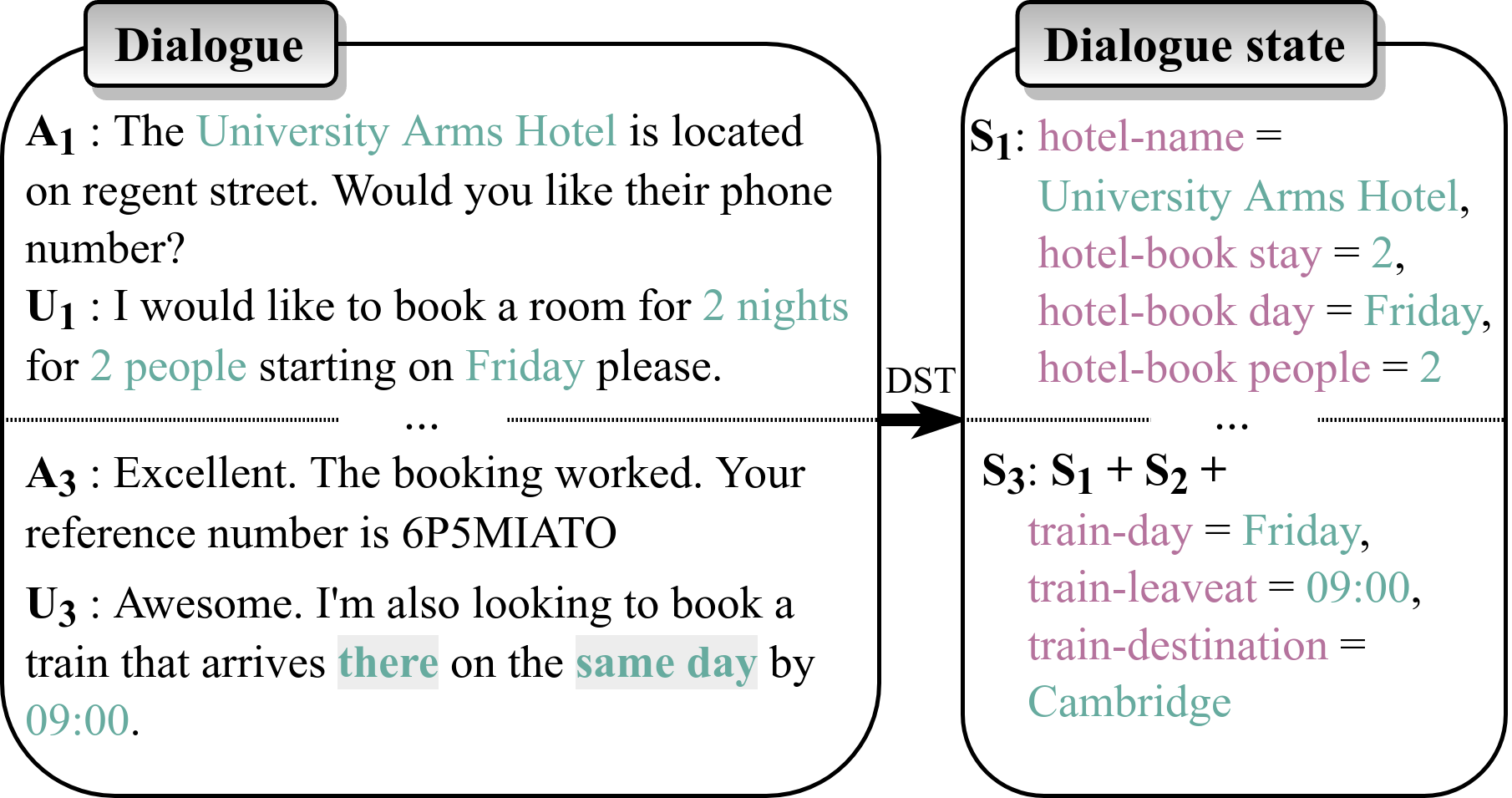 Dialogue

$A_1$ : The University Arms Hotel is located on regent street. Would you like their phone number?

$U_1$ : I would like to book a room for 2 nights for 2 people starting on Friday please.

...

$A_3$ : Excellent. The booking worked. Your reference number is 6P5MIATO

$U_3$ : Awesome. I'm also looking to book a train that arrives there on the same day by 09:00.

DST

Dialogue state

$S_1$: hotel-name = University Arms Hotel, hotel-book stay = 2, hotel-book day = Friday, hotel-book people = 2

...

$S_3$: $S_1 + S_2 +$ train-day = Friday, train-leaveat = 09:00, train-destination = Cambridge